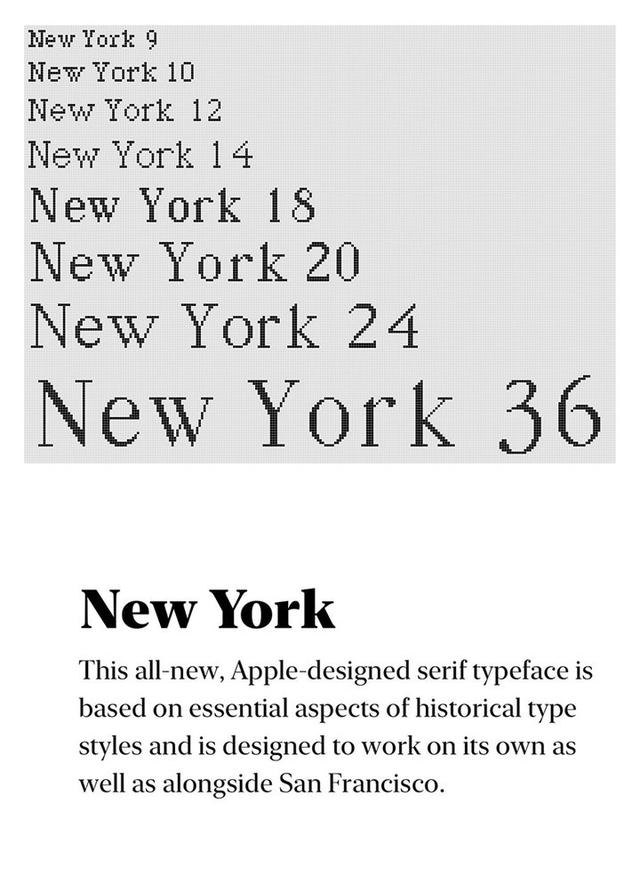 New York 9
New York 10
New York 12
New York 14
New York 18
New York 20
New York 24
New York 36

New York

This all-new, Apple-designed serif typeface is based on essential aspects of historical type styles and is designed to work on its own as well as alongside San Francisco.